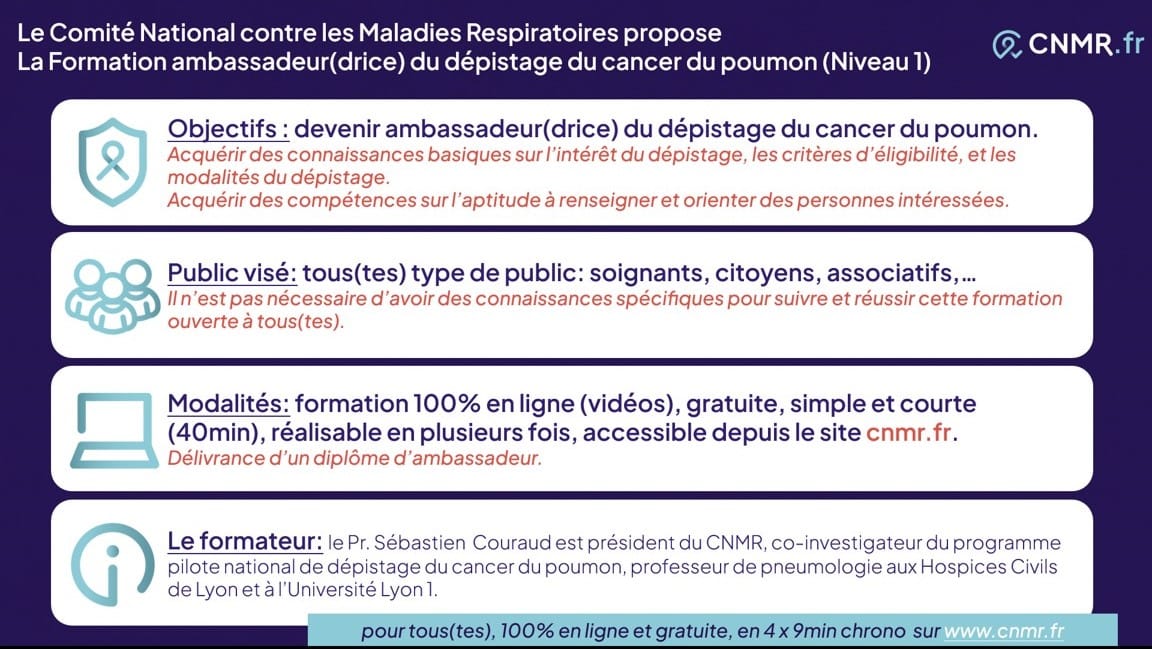 Le Comité National contre les Maladies Respiratoires propose
La Formation ambassadeur(drice) du dépistage du cancer du poumon (Niveau 1)

CNMR.fr

Objectifs : devenir ambassadeur(drice) du dépistage du cancer du poumon.
Acquérir des connaissances basiques sur l'intérêt du dépistage, les critères d'éligibilité, et les modalités du dépistage.
Acquérir des compétences sur l'aptitude à renseigner et orienter des personnes intéressées.

Public visé: tous(tes) type de public: soignants, citoyens, associatifs,…
Il n'est pas nécessaire d'avoir des connaissances spécifiques pour suivre et réussir cette formation ouverte à tous(tes).

Modalités: formation 100% en ligne (vidéos), gratuite, simple et courte (40min), réalisable en plusieurs fois, accessible depuis le site cnmr.fr.
Délivrance d'un diplôme d'ambassadeur.

Le formateur: le Pr. Sébastien Couraud est président du CNMR, co-investigateur du programme pilote national de dépistage du cancer du poumon, professeur de pneumologie aux Hospices Civils de Lyon et à l'Université Lyon 1.

pour tous(tes), 100% en ligne et gratuite, en 4 x 9min chrono sur www.cnmr.fr